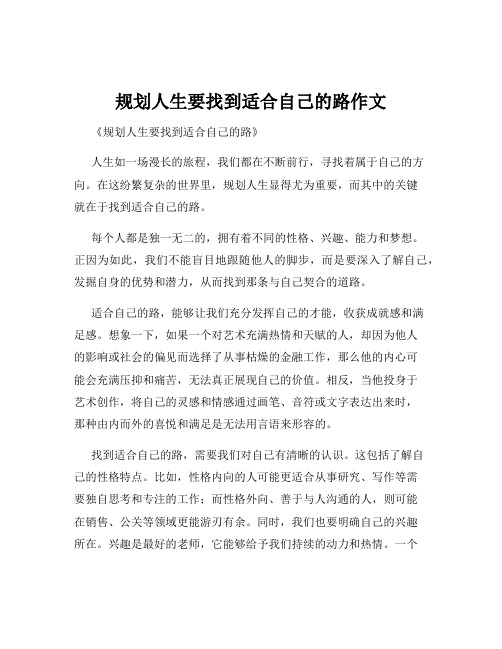 规划人生要找到适合自己的路作文

《规划人生要找到适合自己的路》

人生如一场漫长的旅程，我们都在不断前行，寻找着属于自己的方向。在这纷繁复杂的世界里，规划人生显得尤为重要，而其中的关键就在于找到适合自己的路。

每个人都是独一无二的，拥有着不同的性格、兴趣、能力和梦想。正因为如此，我们不能盲目地跟随他人的脚步，而是要深入了解自己，发掘自身的优势和潜力，从而找到那条与自己契合的道路。

适合自己的路，能够让我们充分发挥自己的才能，收获成就感和满足感。想象一下，如果一个对艺术充满热情和天赋的人，却因为他人的影响或社会的偏见而选择了从事枯燥的金融工作，那么他的内心可能会充满压抑和痛苦，无法真正展现自己的价值。相反，当他投身于艺术创作，将自己的灵感和情感通过画笔、音符或文字表达出来时，那种由内而外的喜悦和满足是无法用言语来形容的。

找到适合自己的路，需要我们对自己有清晰的认识。这包括了解自己的性格特点。比如，性格内向的人可能更适合从事研究、写作等需要独自思考和专注的工作；而性格外向、善于与人沟通的人，则可能在销售、公关等领域更能游刃有余。同时，我们也要明确自己的兴趣所在。兴趣是最好的老师，它能够给予我们持续的动力和热情。一个